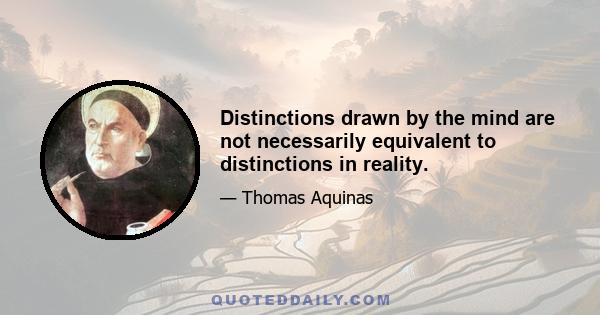 Distinctions drawn by the mind are not necessarily equivalent to distinctions in reality.

— Thomas Aquinas

QUOTEDDAILY.COM